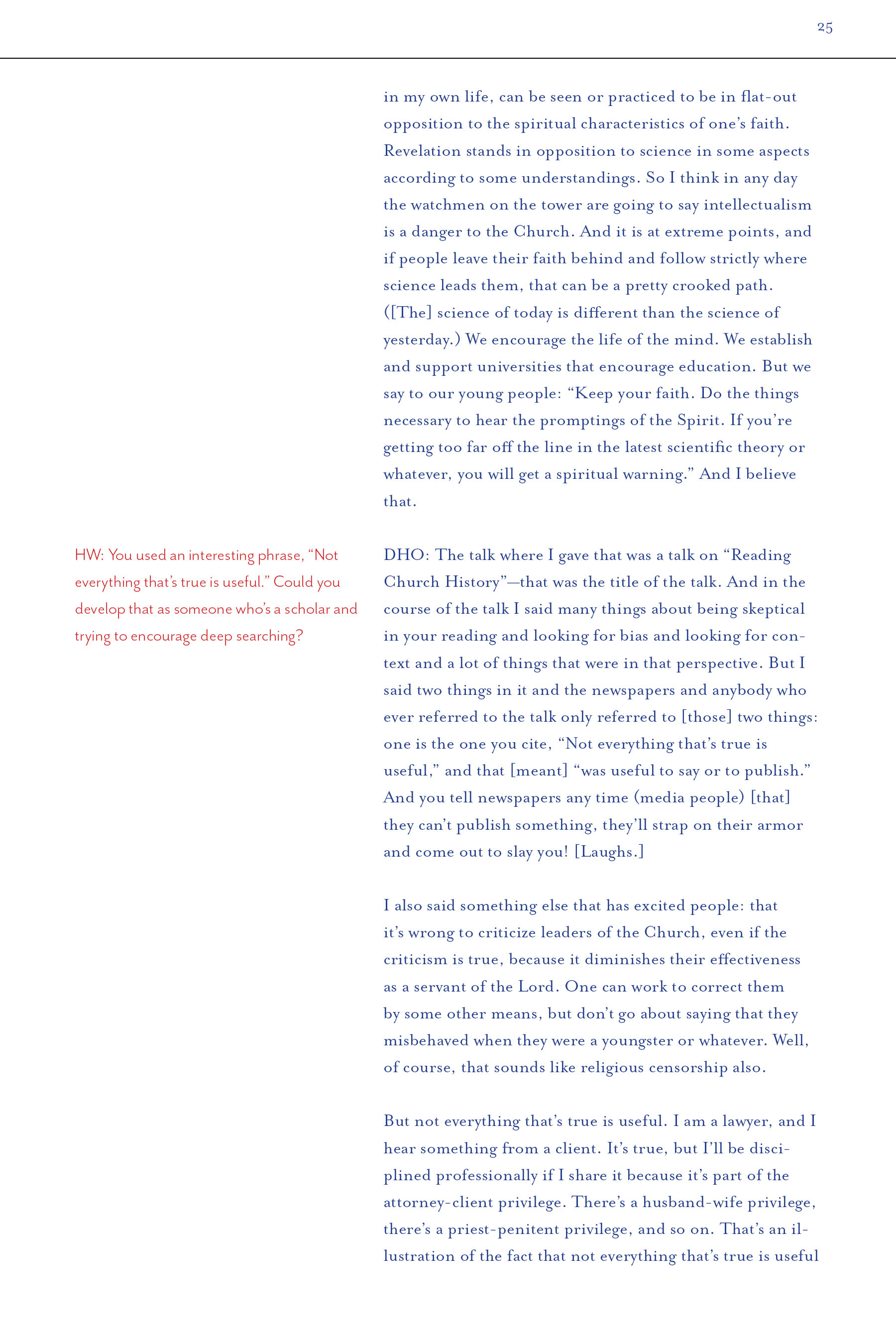 25

in my own life, can be seen or practiced to be in flat-out opposition to the spiritual characteristics of one's faith. Revelation stands in opposition to science in some aspects according to some understandings. So I think in any day the watchmen on the tower are going to say intellectualism is a danger to the Church. And it is at extreme points, and if people leave their faith behind and follow strictly where science leads them, that can be a pretty crooked path. ([The] science of today is different than the science of yesterday.) We encourage the life of the mind. We establish and support universities that encourage education. But we say to our young people: "Keep your faith. Do the things necessary to hear the promptings of the Spirit. If you're getting too far off the line in the latest scientific theory or whatever, you will get a spiritual warning." And I believe that.

HW: You used an interesting phrase, "Not everything that's true is useful." Could you develop that as someone who's a scholar and trying to encourage deep searching?

DHO: The talk where I gave that was a talk on "Reading Church History"—that was the title of the talk. And in the course of the talk I said many things about being skeptical in your reading and looking for bias and looking for context and a lot of things that were in that perspective. But I said two things in it and the newspapers and anybody who ever referred to the talk only referred to [those] two things: one is the one you cite, "Not everything that's true is useful," and that [meant] "was useful to say or to publish." And you tell newspapers any time (media people) [that] they can't publish something, they'll strap on their armor and come out to slay you! [Laughs.]

I also said something else that has excited people: that it's wrong to criticize leaders of the Church, even if the criticism is true, because it diminishes their effectiveness as a servant of the Lord. One can work to correct them by some other means, but don't go about saying that they misbehaved when they were a youngster or whatever. Well, of course, that sounds like religious censorship also.

But not everything that's true is useful. I am a lawyer, and I hear something from a client. It's true, but I'll be disciplined professionally if I share it because it's part of the attorney-client privilege. There's a husband-wife privilege, there's a priest-penitent privilege, and so on. That's an illustration of the fact that not everything that's true is useful